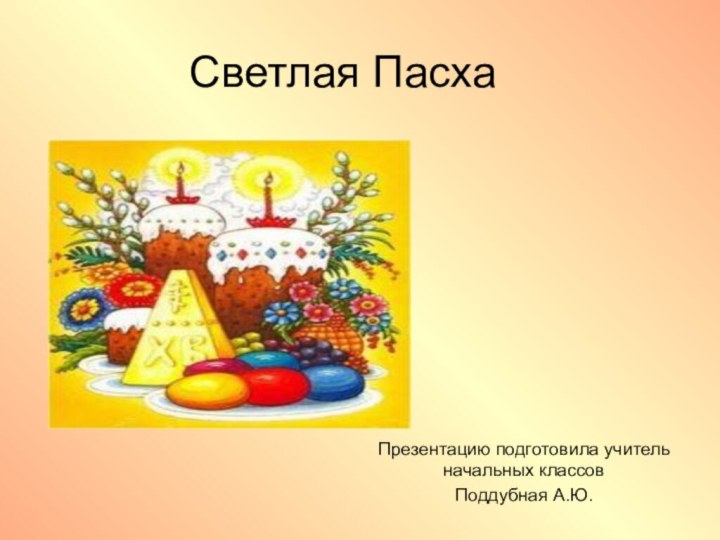 Светлая Пасха

ХВ

Презентацию подготовила учитель начальных классов
Поддубная А.Ю.